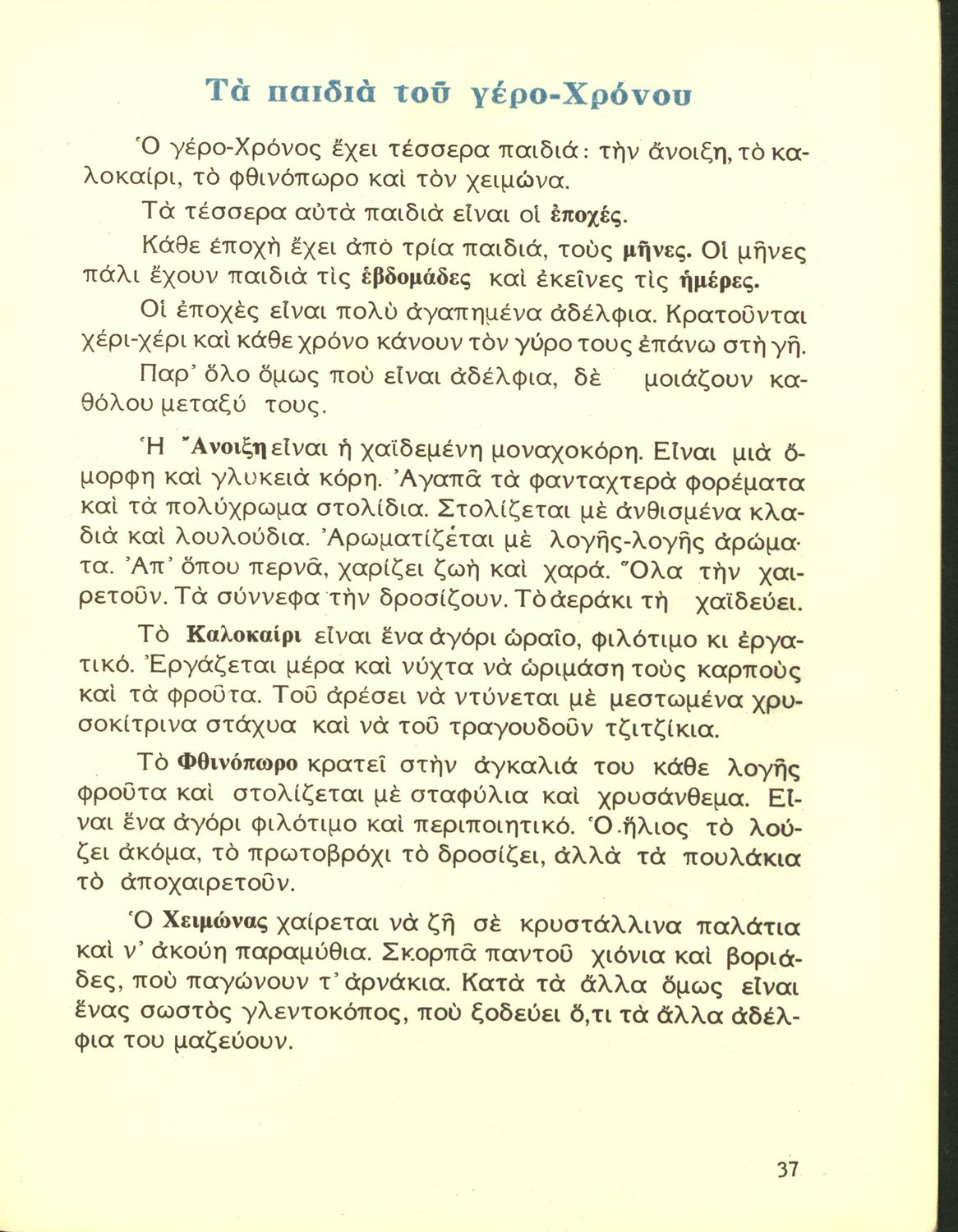 Τὰ παιδιὰ τοῦ γέρο-Χρόνου

Ὁ γέρο-Χρόνος ἔχει τέσσερα παιδιά: τὴν ἄνοιξη, τὸ καλοκαίρι, τὸ φθινόπωρο καὶ τὸν χειμώνα.

Τὰ τέσσερα αὐτὰ παιδιὰ εἶναι οἱ ἐποχές.

Κάθε ἐποχὴ ἔχει ἀπὸ τρία παιδιά, τοὺς μῆνες. Οἱ μῆνες πάλι ἔχουν παιδιὰ τὶς ἑβδομάδες καὶ ἐκεῖνες τὶς ἡμέρες.

Οἱ ἐποχὲς εἶναι πολὺ ἀγαπημένα ἀδέλφια. Κρατοῦνται χέρι-χέρι καὶ κάθε χρόνο κάνουν τὸν γύρο τους ἐπάνω στὴ γῆ.

Παρ' ὅλο ὅμως ποὺ εἶναι ἀδέλφια, δὲ μοιάζουν καθόλου μεταξύ τους.

Ἡ Ἄνοιξη εἶναι ἡ χαϊδεμένη μοναχοκόρη. Εἶναι μιὰ ὄμορφη καὶ γλυκειὰ κόρη. Ἀγαπᾶ τὰ φανταχτερὰ φορέματα καὶ τὰ πολύχρωμα στολίδια. Στολίζεται μὲ ἀνθισμένα κλαδιὰ καὶ λουλούδια. Ἀρωματίζεται μὲ λογῆς-λογῆς ἀρώματα. Ἀπ' ὅπου περνᾶ, χαρίζει ζωὴ καὶ χαρά. Ὅλα τὴν χαιρετοῦν. Τὰ σύννεφα τὴν δροσίζουν. Τὸ ἀεράκι τὴ χαϊδεύει.

Τὸ Καλοκαίρι εἶναι ἕνα ἀγόρι ὡραῖο, φιλότιμο κι ἐργατικό. Ἐργάζεται μέρα καὶ νύχτα νὰ ὡριμάση τοὺς καρποὺς καὶ τὰ φροῦτα. Τοῦ ἀρέσει νὰ ντύνεται μὲ μεστωμένα χρυσοκίτρινα στάχυα καὶ νὰ τοῦ τραγουδοῦν τζιτζίκια.

Τὸ Φθινόπωρο κρατεῖ στὴν ἀγκαλιά του κάθε λογῆς φροῦτα καὶ στολίζεται μὲ σταφύλια καὶ χρυσάνθεμα. Εἶναι ἕνα ἀγόρι φιλότιμο καὶ περιποιητικό. Ὁ ἥλιος τὸ λούζει ἀκόμα, τὸ πρωτοβρόχι τὸ δροσίζει, ἀλλὰ τὰ πουλάκια τὸ ἀποχαιρετοῦν.

Ὁ Χειμώνας χαίρεται νὰ ζῆ σὲ κρυστάλλινα παλάτια καὶ ν' ἀκούη παραμύθια. Σκορπᾶ παντοῦ χιόνια καὶ βοριάδες, ποὺ παγώνουν τ' ἀρνάκια. Κατὰ τὰ ἄλλα ὅμως εἶναι ἕνας σωστὸς γλεντοκόπος, ποὺ ξοδεύει ὅ,τι τὰ ἄλλα ἀδέλφια του μαζεύουν.

37